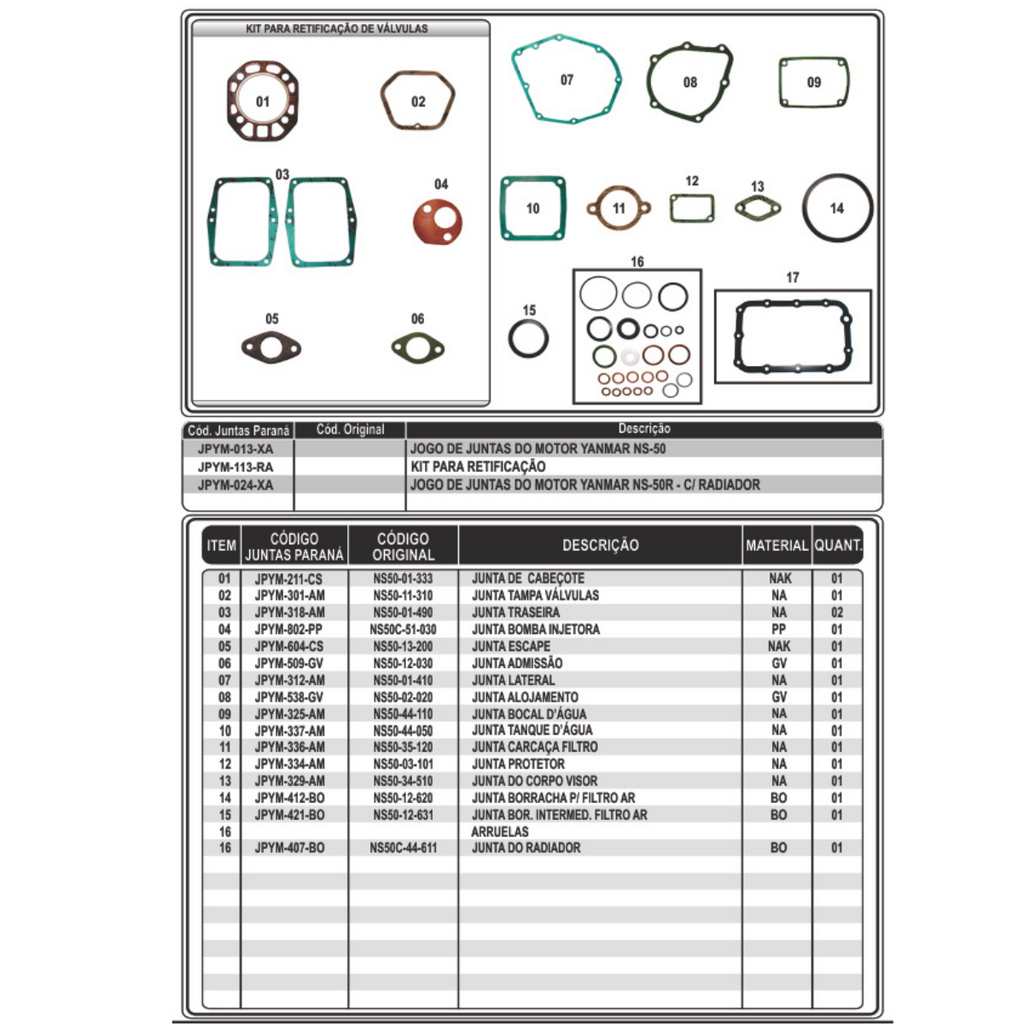 KIT PARA RETIFICAÇÃO DE VÁLVULAS

01 02 03 04 05 06 07 08 09 10 11 12 13 14 15 16 17

| Cód. Juntas Paraná | Cód. Original | Descrição |
|---|---|---|
| JPYM-013-XA | | JOGO DE JUNTAS DO MOTOR YANMAR NS-50 |
| JPYM-113-RA | | KIT PARA RETIFICAÇÃO |
| JPYM-024-XA | | JOGO DE JUNTAS DO MOTOR YANMAR NS-50R - C/ RADIADOR |

| ITEM | CÓDIGO JUNTAS PARANÁ | CÓDIGO ORIGINAL | DESCRIÇÃO | MATERIAL | QUANT. |
|---|---|---|---|---|---|
| 01 | JPYM-211-CS | NS50-01-333 | JUNTA DE CABEÇOTE | NAK | 01 |
| 02 | JPYM-301-AM | NS50-11-310 | JUNTA TAMPA VÁLVULAS | NA | 01 |
| 03 | JPYM-318-AM | NS50-01-490 | JUNTA TRASEIRA | NA | 02 |
| 04 | JPYM-802-PP | NS50C-51-030 | JUNTA BOMBA INJETORA | PP | 01 |
| 05 | JPYM-604-CS | NS50-13-200 | JUNTA ESCAPE | NAK | 01 |
| 06 | JPYM-509-GV | NS50-12-030 | JUNTA ADMISSÃO | GV | 01 |
| 07 | JPYM-312-AM | NS50-01-410 | JUNTA LATERAL | NA | 01 |
| 08 | JPYM-538-GV | NS50-02-020 | JUNTA ALOJAMENTO | GV | 01 |
| 09 | JPYM-325-AM | NS50-44-110 | JUNTA BOCAL D'ÁGUA | NA | 01 |
| 10 | JPYM-337-AM | NS50-44-050 | JUNTA TANQUE D'ÁGUA | NA | 01 |
| 11 | JPYM-336-AM | NS50-35-120 | JUNTA CARCAÇA FILTRO | NA | 01 |
| 12 | JPYM-334-AM | NS50-03-101 | JUNTA PROTETOR | NA | 01 |
| 13 | JPYM-329-AM | NS50-34-510 | JUNTA DO CORPO VISOR | NA | 01 |
| 14 | JPYM-412-BO | NS50-12-620 | JUNTA BORRACHA P/ FILTRO AR | BO | 01 |
| 15 | JPYM-421-BO | NS50-12-631 | JUNTA BOR. INTERMED. FILTRO AR | BO | 01 |
| 16 | | | ARRUELAS | | |
| 16 | JPYM-407-BO | NS50C-44-611 | JUNTA DO RADIADOR | BO | 01 |